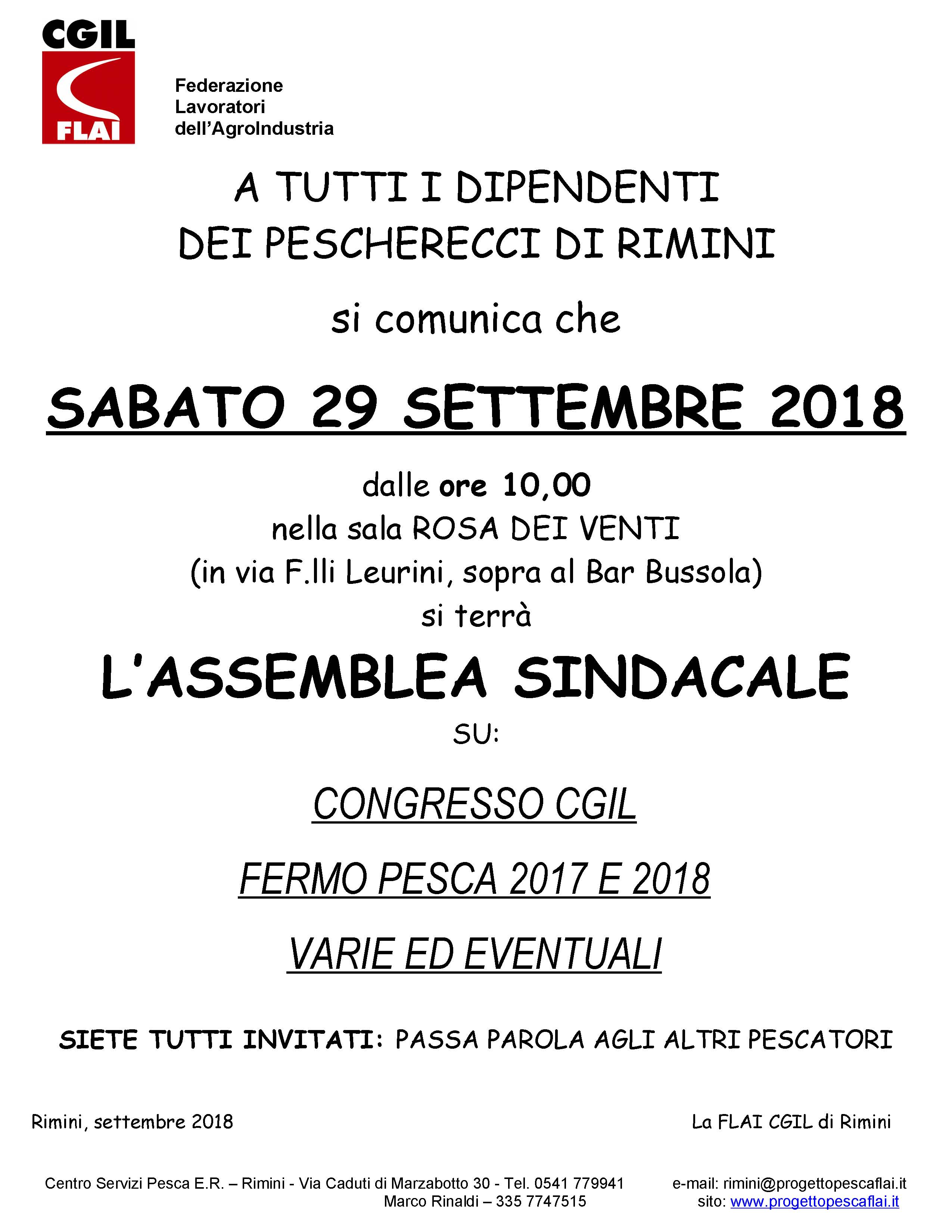 CGIL
FLAI

Federazione
Lavoratori
dell'AgroIndustria

A TUTTI I DIPENDENTI
DEI PESCHERECCI DI RIMINI

si comunica che

SABATO 29 SETTEMBRE 2018

dalle ore 10,00
nella sala ROSA DEI VENTI
(in via F.lli Leurini, sopra al Bar Bussola)
si terrà

L'ASSEMBLEA SINDACALE

SU:

CONGRESSO CGIL

FERMO PESCA 2017 E 2018

VARIE ED EVENTUALI

SIETE TUTTI INVITATI: PASSA PAROLA AGLI ALTRI PESCATORI

Rimini, settembre 2018

La FLAI CGIL di Rimini

Centro Servizi Pesca E.R. – Rimini - Via Caduti di Marzabotto 30 - Tel. 0541 779941
Marco Rinaldi – 335 7747515

e-mail: rimini@progettopescaflai.it
sito: www.progettopescaflai.it